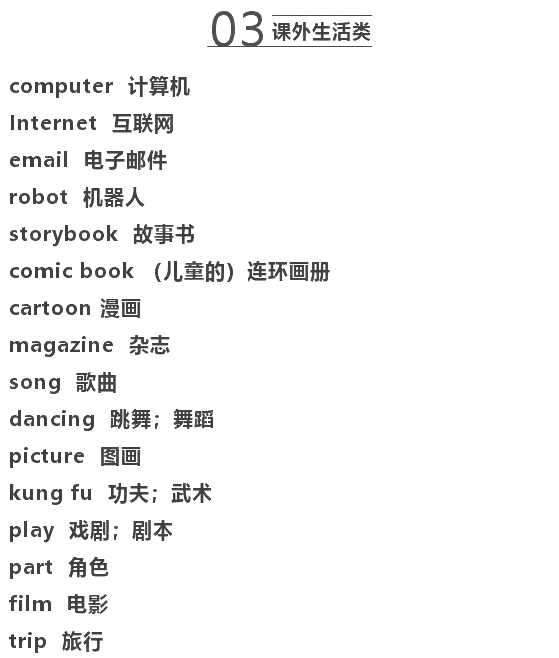 03 课外生活类

computer 计算机
Internet 互联网
email 电子邮件
robot 机器人
storybook 故事书
comic book （儿童的）连环画册
cartoon 漫画
magazine 杂志
song 歌曲
dancing 跳舞；舞蹈
picture 图画
kung fu 功夫；武术
play 戏剧；剧本
part 角色
film 电影
trip 旅行